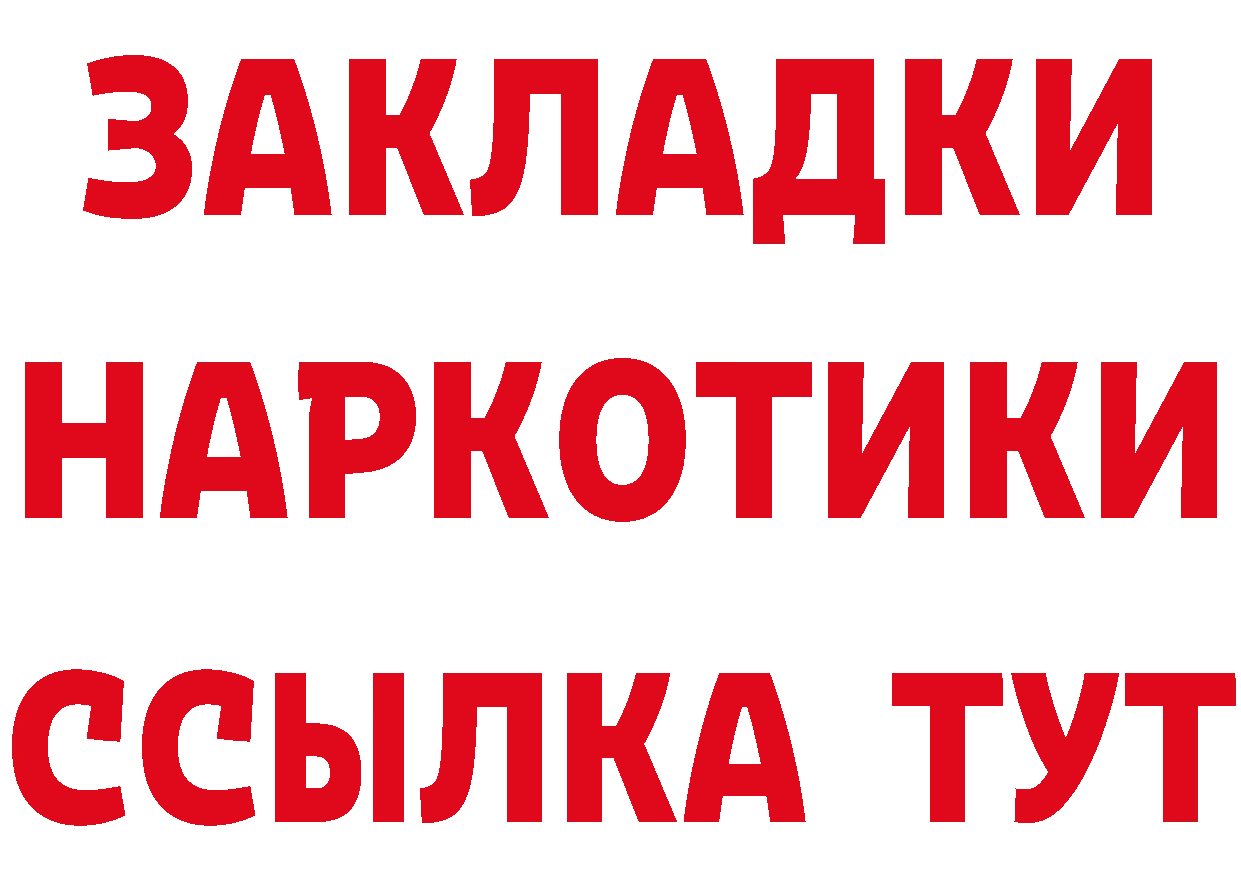 ЗАКЛАДКИ
НАРКОТИКИ
ССЫЛКА ТУТ